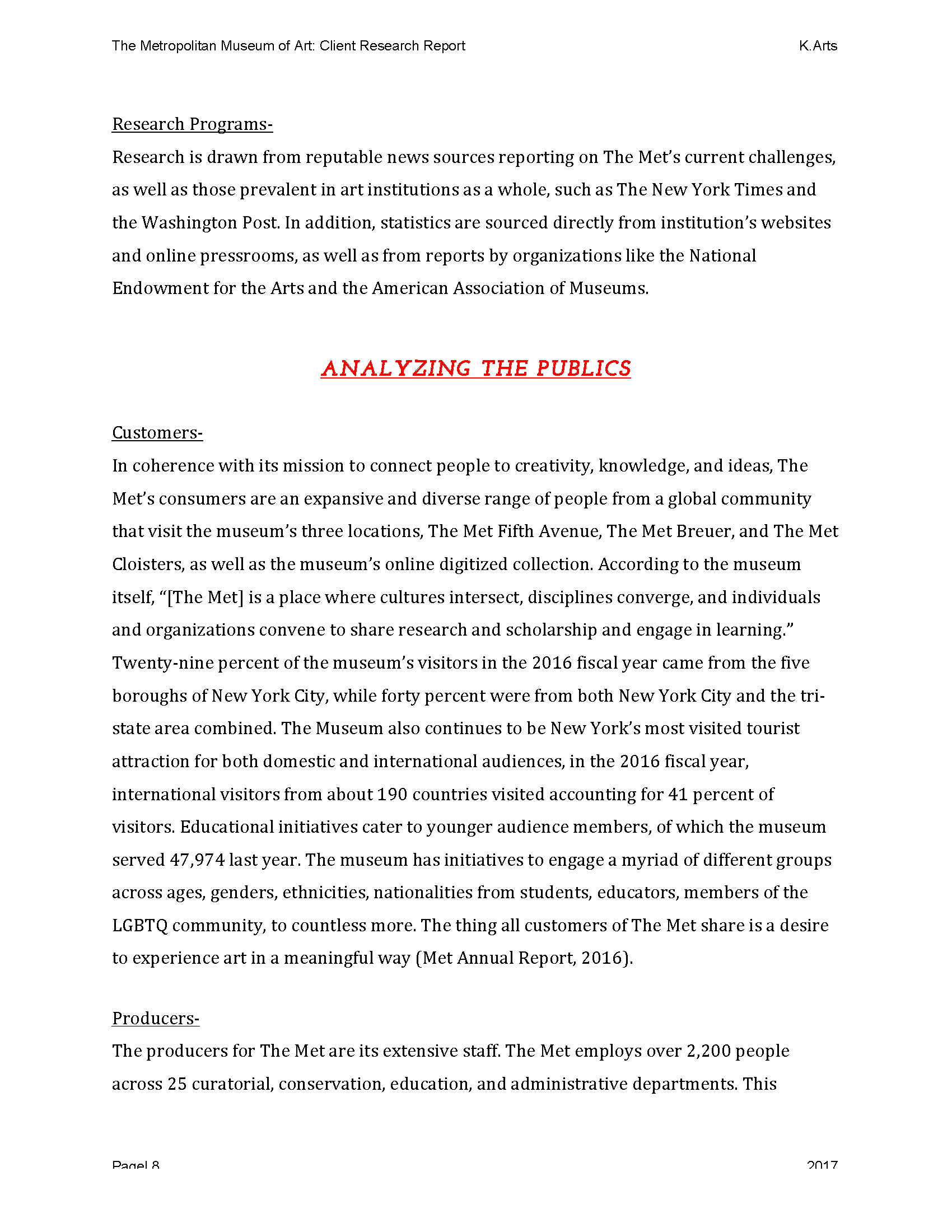 The Metropolitan Museum of Art: Client Research Report K.Arts

Research Programs-

Research is drawn from reputable news sources reporting on The Met's current challenges, as well as those prevalent in art institutions as a whole, such as The New York Times and the Washington Post. In addition, statistics are sourced directly from institution's websites and online pressrooms, as well as from reports by organizations like the National Endowment for the Arts and the American Association of Museums.

ANALYZING THE PUBLICS

Customers-

In coherence with its mission to connect people to creativity, knowledge, and ideas, The Met's consumers are an expansive and diverse range of people from a global community that visit the museum's three locations, The Met Fifth Avenue, The Met Breuer, and The Met Cloisters, as well as the museum's online digitized collection. According to the museum itself, "[The Met] is a place where cultures intersect, disciplines converge, and individuals and organizations convene to share research and scholarship and engage in learning." Twenty-nine percent of the museum's visitors in the 2016 fiscal year came from the five boroughs of New York City, while forty percent were from both New York City and the tri-state area combined. The Museum also continues to be New York's most visited tourist attraction for both domestic and international audiences, in the 2016 fiscal year, international visitors from about 190 countries visited accounting for 41 percent of visitors. Educational initiatives cater to younger audience members, of which the museum served 47,974 last year. The museum has initiatives to engage a myriad of different groups across ages, genders, ethnicities, nationalities from students, educators, members of the LGBTQ community, to countless more. The thing all customers of The Met share is a desire to experience art in a meaningful way (Met Annual Report, 2016).

Producers-

The producers for The Met are its extensive staff. The Met employs over 2,200 people across 25 curatorial, conservation, education, and administrative departments. This

Page| 8 2017